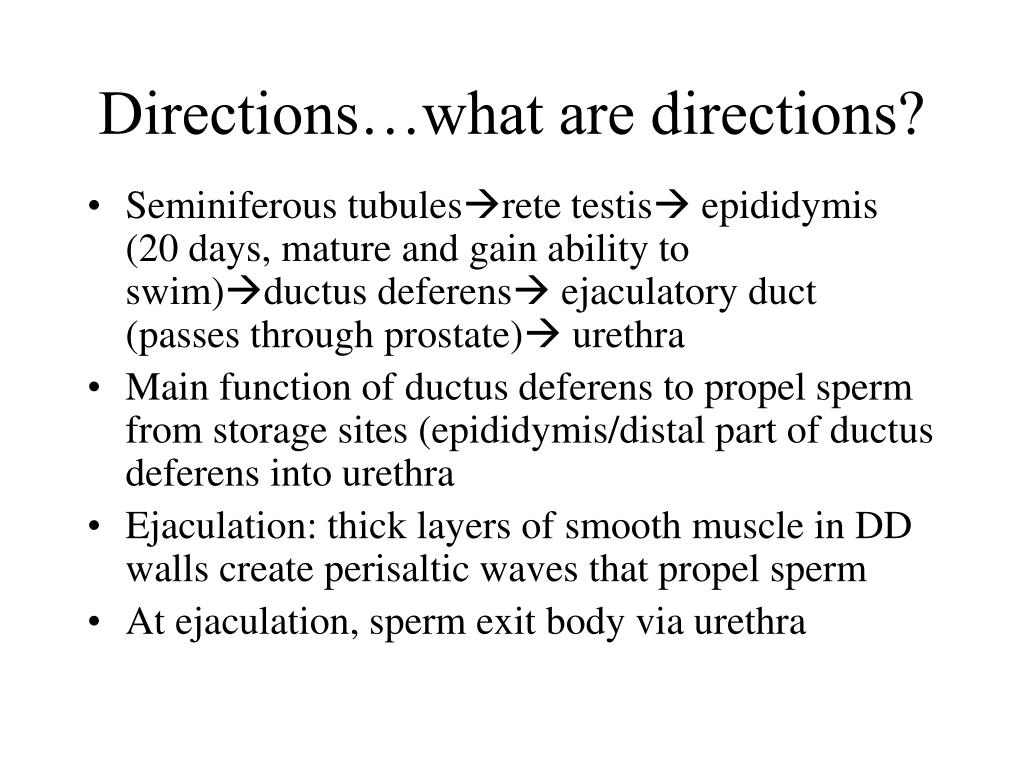 Directions…what are directions?

• Seminiferous tubules→rete testis→ epididymis (20 days, mature and gain ability to swim)→ductus deferens→ ejaculatory duct (passes through prostate)→ urethra
• Main function of ductus deferens to propel sperm from storage sites (epididymis/distal part of ductus deferens into urethra
• Ejaculation: thick layers of smooth muscle in DD walls create perisaltic waves that propel sperm
• At ejaculation, sperm exit body via urethra